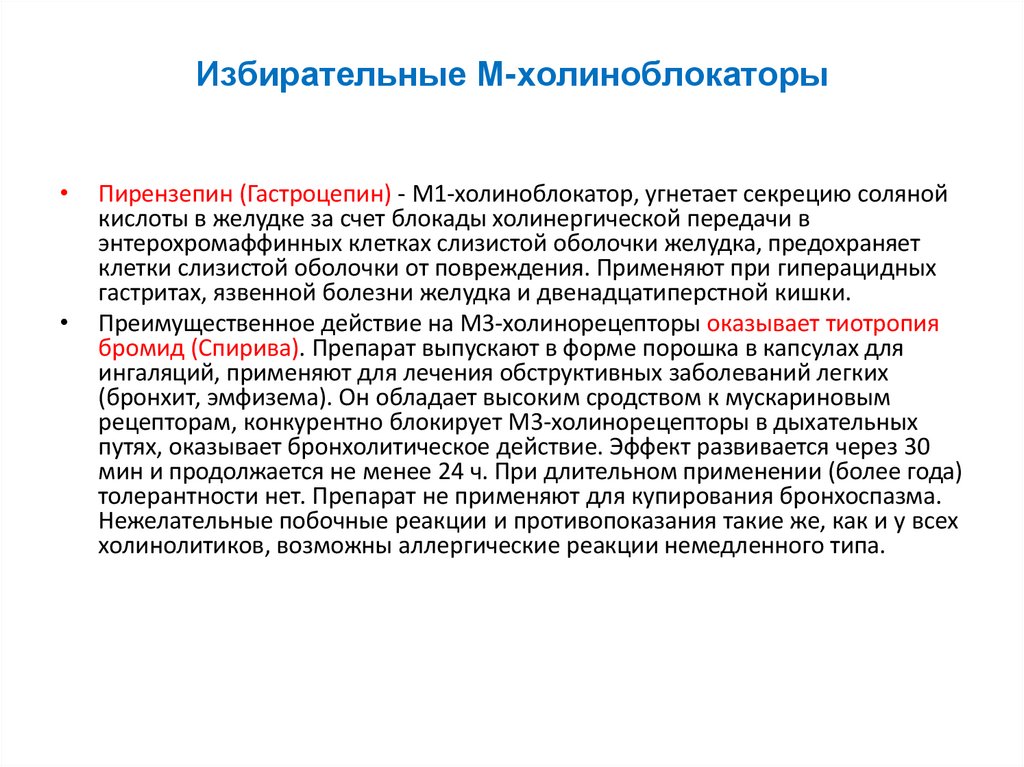 Избирательные М-холиноблокаторы

• Пирензепин (Гастроцепин) - М1-холиноблокатор, угнетает секрецию соляной кислоты в желудке за счет блокады холинергической передачи в энтерохромаффинных клетках слизистой оболочки желудка, предохраняет клетки слизистой оболочки от повреждения. Применяют при гиперацидных гастритах, язвенной болезни желудка и двенадцатиперстной кишки.

• Преимущественное действие на М3-холинорецепторы оказывает тиотропия бромид (Спирива). Препарат выпускают в форме порошка в капсулах для ингаляций, применяют для лечения обструктивных заболеваний легких (бронхит, эмфизема). Он обладает высоким сродством к мускариновым рецепторам, конкурентно блокирует М3-холинорецепторы в дыхательных путях, оказывает бронхолитическое действие. Эффект развивается через 30 мин и продолжается не менее 24 ч. При длительном применении (более года) толерантности нет. Препарат не применяют для купирования бронхоспазма. Нежелательные побочные реакции и противопоказания такие же, как и у всех холинолитиков, возможны аллергические реакции немедленного типа.